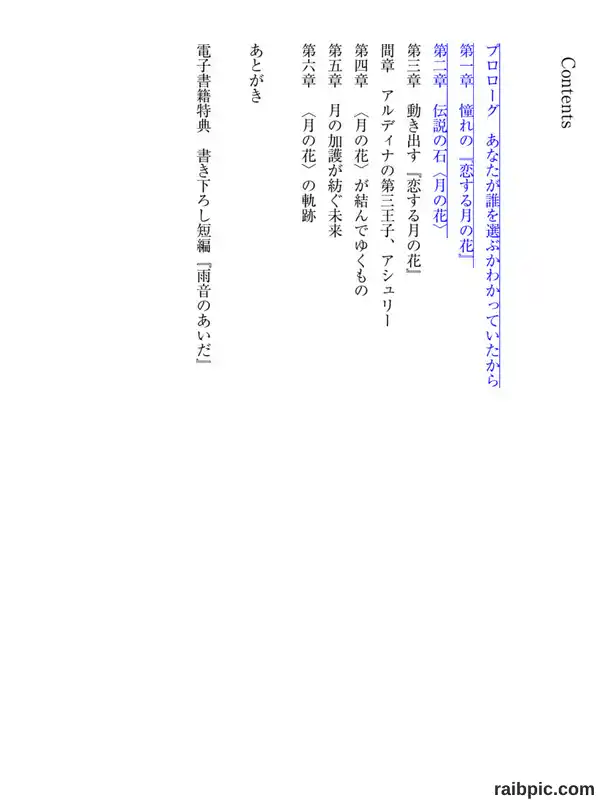 Contents

プロローグ　あなたが誰を選ぶかわかっていたから
第一章　憧れの『恋する月の花』
第二章　伝説の石〈月の花〉
第三章　動き出す『恋する月の花』
間章　アルディナの第三王子、アシュリー
第四章　〈月の花〉が結んでゆくもの
第五章　月の加護が紡ぐ未来
第六章　〈月の花〉の軌跡

あとがき

電子書籍特典　書き下ろし短編『雨音のあいだ』

raibpic.com